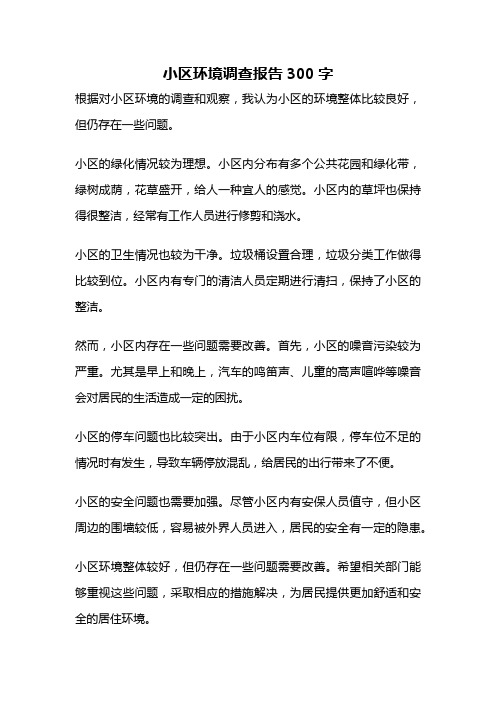 小区环境调查报告 300 字

根据对小区环境的调查和观察，我认为小区的环境整体比较良好，但仍存在一些问题。

小区的绿化情况较为理想。小区内分布有多个公共花园和绿化带，绿树成荫，花草盛开，给人一种宜人的感觉。小区内的草坪也保持得很整洁，经常有工作人员进行修剪和浇水。

小区的卫生情况也较为干净。垃圾桶设置合理，垃圾分类工作做得比较到位。小区内有专门的清洁人员定期进行清扫，保持了小区的整洁。

然而，小区内存在一些问题需要改善。首先，小区的噪音污染较为严重。尤其是早上和晚上，汽车的鸣笛声、儿童的高声喧哗等噪音会对居民的生活造成一定的困扰。

小区的停车问题也比较突出。由于小区内车位有限，停车位不足的情况时有发生，导致车辆停放混乱，给居民的出行带来了不便。

小区的安全问题也需要加强。尽管小区内有安保人员值守，但小区周边的围墙较低，容易被外界人员进入，居民的安全有一定的隐患。

小区环境整体较好，但仍存在一些问题需要改善。希望相关部门能够重视这些问题，采取相应的措施解决，为居民提供更加舒适和安全的居住环境。